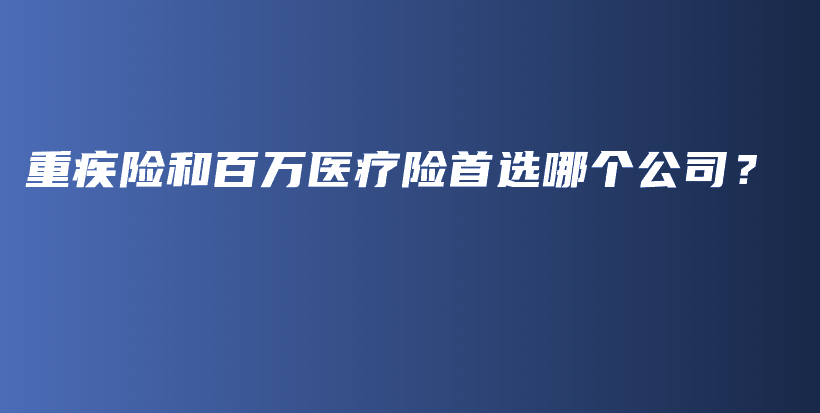 重疾险和百万医疗险首选哪个公司？